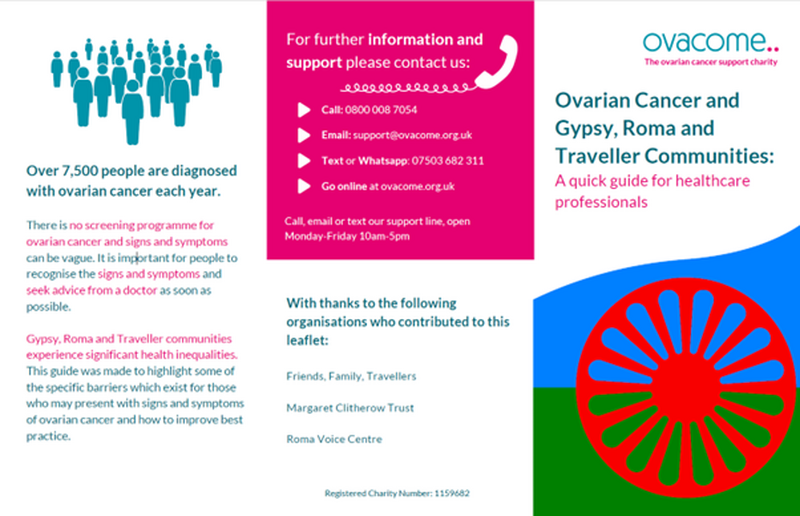 Over 7,500 people are diagnosed with ovarian cancer each year.

There is no screening programme for ovarian cancer and signs and symptoms can be vague. It is important for people to recognise the signs and symptoms and seek advice from a doctor as soon as possible.

Gypsy, Roma and Traveller communities experience significant health inequalities. This guide was made to highlight some of the specific barriers which exist for those who may present with signs and symptoms of ovarian cancer and how to improve best practice.

For further information and support please contact us:

Call: 0800 008 7054

Email: support@ovacome.org.uk

Text or Whatsapp: 07503 682 311

Go online at ovacome.org.uk

Call, email or text our support line, open Monday-Friday 10am-5pm

With thanks to the following organisations who contributed to this leaflet:

Friends, Family, Travellers

Margaret Clitherow Trust

Roma Voice Centre

Registered Charity Number: 1159682

ovacome..
The ovarian cancer support charity

Ovarian Cancer and Gypsy, Roma and Traveller Communities:
A quick guide for healthcare professionals